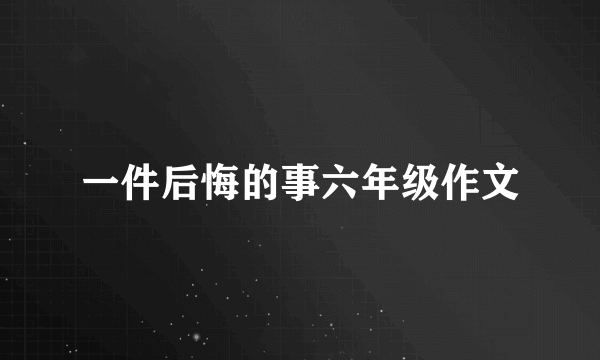 一件后悔的事六年级作文